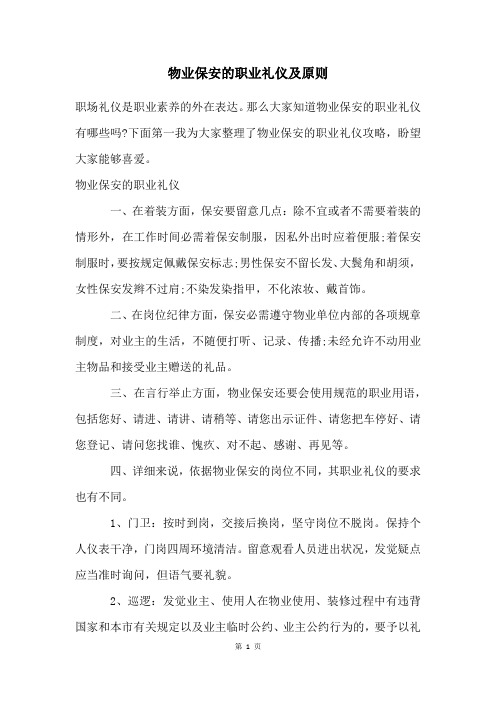 物业保安的职业礼仪及原则

职场礼仪是职业素养的外在表达。那么大家知道物业保安的职业礼仪有哪些吗?下面第一我为大家整理了物业保安的职业礼仪攻略，盼望大家能够喜爱。

物业保安的职业礼仪

一、在着装方面，保安要留意几点：除不宜或者不需要着装的情形外，在工作时间必需着保安制服，因私外出时应着便服;着保安制服时，要按规定佩戴保安标志;男性保安不留长发、大鬓角和胡须，女性保安发辫不过肩;不染发染指甲，不化浓妆、戴首饰。

二、在岗位纪律方面，保安必需遵守物业单位内部的各项规章制度，对业主的生活，不随便打听、记录、传播;未经允许不动用业主物品和接受业主赠送的礼品。

三、在言行举止方面，物业保安还要会使用规范的职业用语，包括您好、请进、请讲、请稍等、请您出示证件、请您把车停好、请您登记、请问您找谁、愧疚、对不起、感谢、再见等。

四、详细来说，依据物业保安的岗位不同，其职业礼仪的要求也有不同。

1、门卫：按时到岗，交接后换岗，坚守岗位不脱岗。保持个人仪表干净，门岗四周环境清洁。留意观看人员进出状况，发觉疑点应当准时询问，但语气要礼貌。

2、巡逻：发觉业主、使用人在物业使用、装修过程中有违背国家和本市有关规定以及业主临时公约、业主公约行为的，要予以礼

第 1 页